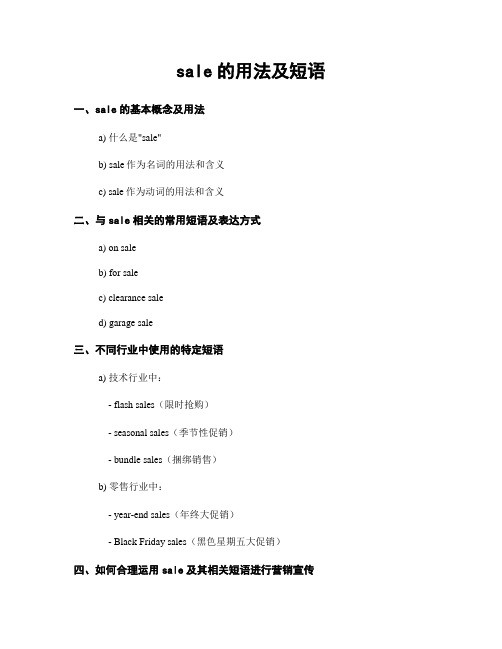 sale 的用法及短语

一、sale 的基本概念及用法

a) 什么是"sale"

b) sale 作为名词的用法和含义

c) sale 作为动词的用法和含义

二、与 sale 相关的常用短语及表达方式

a) on sale

b) for sale

c) clearance sale

d) garage sale

三、不同行业中使用的特定短语

a) 技术行业中：

- flash sales（限时抢购）

- seasonal sales（季节性促销）

- bundle sales（捆绑销售）

b) 零售行业中：

- year-end sales（年终大促销）

- Black Friday sales（黑色星期五大促销）

四、如何合理运用 sale 及其相关短语进行营销宣传